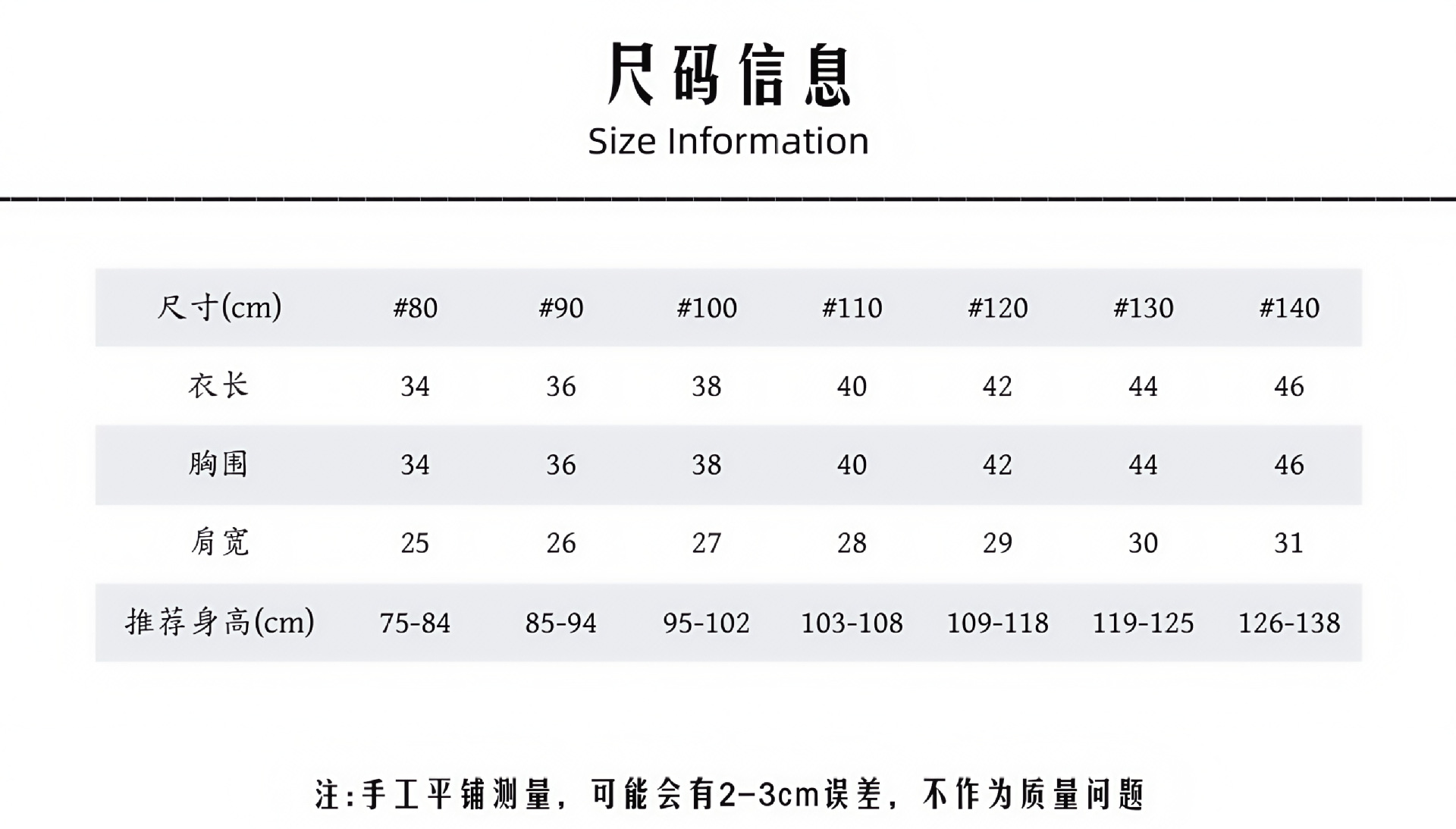 尺码信息
Size Information

| 尺寸(cm) | #80 | #90 | #100 | #110 | #120 | #130 | #140 |
|---|---|---|---|---|---|---|---|
| 衣长 | 34 | 36 | 38 | 40 | 42 | 44 | 46 |
| 胸围 | 34 | 36 | 38 | 40 | 42 | 44 | 46 |
| 肩宽 | 25 | 26 | 27 | 28 | 29 | 30 | 31 |
| 推荐身高(cm) | 75-84 | 85-94 | 95-102 | 103-108 | 109-118 | 119-125 | 126-138 |

注:手工平铺测量,可能会有2-3cm误差,不作为质量问题